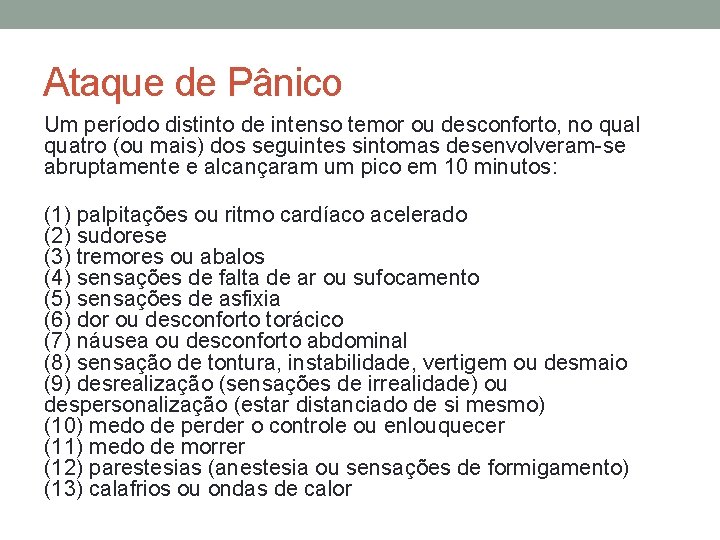 Ataque de Pânico

Um período distinto de intenso temor ou desconforto, no qual quatro (ou mais) dos seguintes sintomas desenvolveram-se abruptamente e alcançaram um pico em 10 minutos:

(1) palpitações ou ritmo cardíaco acelerado
(2) sudorese
(3) tremores ou abalos
(4) sensações de falta de ar ou sufocamento
(5) sensações de asfixia
(6) dor ou desconforto torácico
(7) náusea ou desconforto abdominal
(8) sensação de tontura, instabilidade, vertigem ou desmaio
(9) desrealização (sensações de irrealidade) ou despersonalização (estar distanciado de si mesmo)
(10) medo de perder o controle ou enlouquecer
(11) medo de morrer
(12) parestesias (anestesia ou sensações de formigamento)
(13) calafrios ou ondas de calor